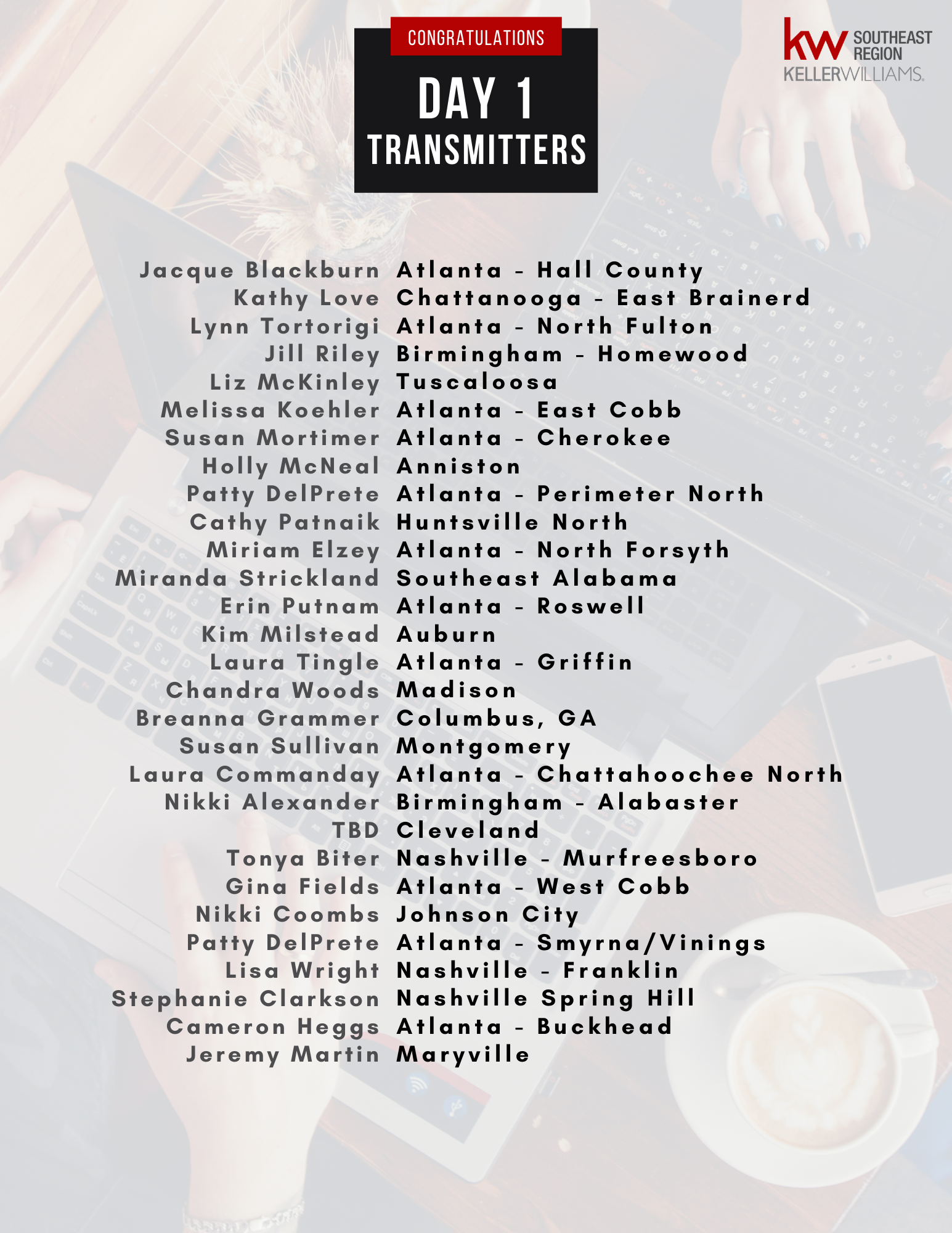 CONGRATULATIONS

DAY 1
TRANSMITTERS

kw SOUTHEAST REGION
KELLERWILLIAMS.

Jacque Blackburn Atlanta - Hall County
Kathy Love Chattanooga - East Brainerd
Lynn Tortorigi Atlanta - North Fulton
Jill Riley Birmingham - Homewood
Liz McKinley Tuscaloosa
Melissa Koehler Atlanta - East Cobb
Susan Mortimer Atlanta - Cherokee
Holly McNeal Anniston
Patty DelPrete Atlanta - Perimeter North
Cathy Patnaik Huntsville North
Miriam Elzey Atlanta - North Forsyth
Miranda Strickland Southeast Alabama
Erin Putnam Atlanta - Roswell
Kim Milstead Auburn
Laura Tingle Atlanta - Griffin
Chandra Woods Madison
Breanna Grammer Columbus, GA
Susan Sullivan Montgomery
Laura Commanday Atlanta - Chattahoochee North
Nikki Alexander Birmingham - Alabaster
TBD Cleveland
Tonya Biter Nashville - Murfreesboro
Gina Fields Atlanta - West Cobb
Nikki Coombs Johnson City
Patty DelPrete Atlanta - Smyrna/Vinings
Lisa Wright Nashville - Franklin
Stephanie Clarkson Nashville Spring Hill
Cameron Heggs Atlanta - Buckhead
Jeremy Martin Maryville